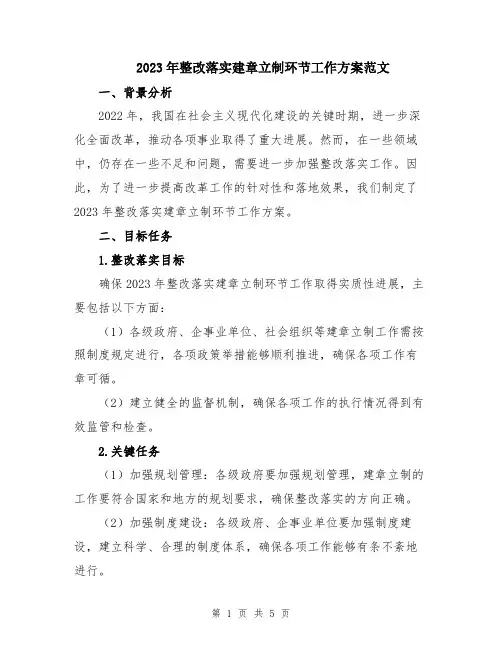 2023年整改落实建章立制环节工作方案范文

一、背景分析

2022年，我国在社会主义现代化建设的关键时期，进一步深化全面改革，推动各项事业取得了重大进展。然而，在一些领域中，仍存在一些不足和问题，需要进一步加强整改落实工作。因此，为了进一步提高改革工作的针对性和落地效果，我们制定了2023年整改落实建章立制环节工作方案。

二、目标任务

1.整改落实目标

确保2023年整改落实建章立制环节工作取得实质性进展，主要包括以下方面：

（1）各级政府、企事业单位、社会组织等建章立制工作需按照制度规定进行，各项政策举措能够顺利推进，确保各项工作有章可循。

（2）建立健全的监督机制，确保各项工作的执行情况得到有效监管和检查。

2.关键任务

（1）加强规划管理：各级政府要加强规划管理，建章立制的工作要符合国家和地方的规划要求，确保整改落实的方向正确。

（2）加强制度建设：各级政府、企事业单位要加强制度建设，建立科学、合理的制度体系，确保各项工作能够有条不紊地进行。

第 1 页 共 5 页